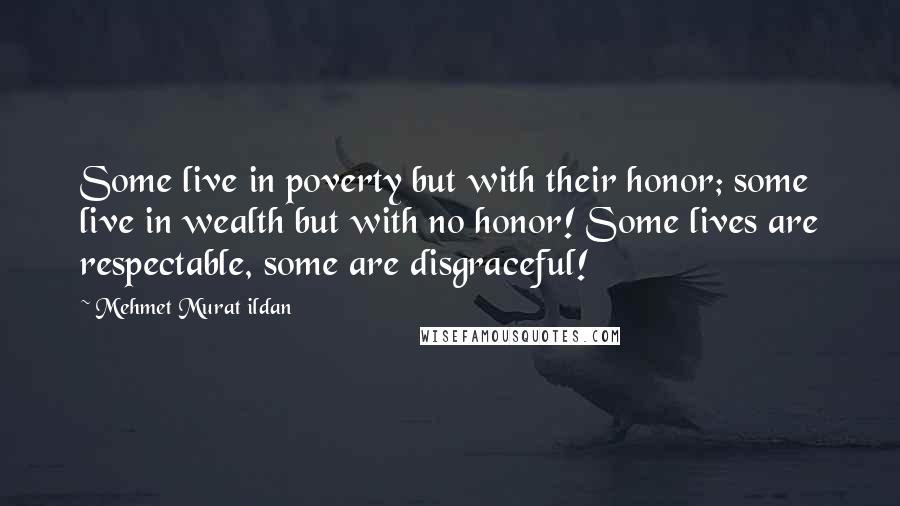 Some live in poverty but with their honor; some live in wealth but with no honor! Some lives are respectable, some are disgraceful!

~ Mehmet Murat ildan

WISEFAMOUSQUOTES.COM